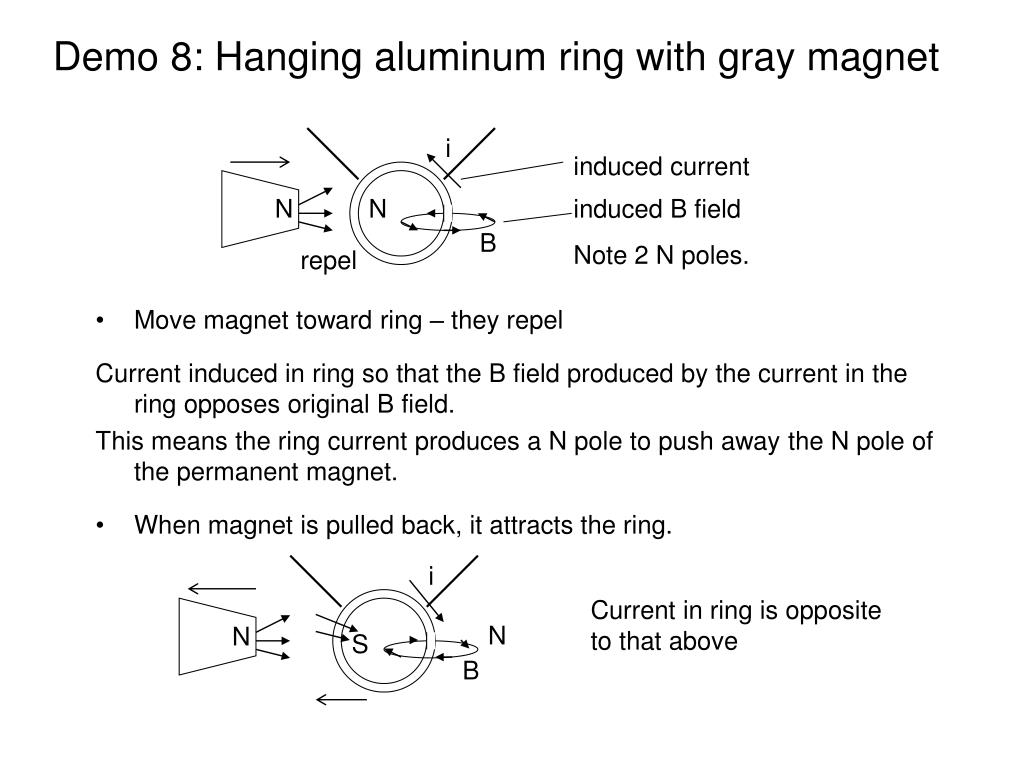 Demo 8: Hanging aluminum ring with gray magnet

i

induced current

N

N

induced B field

B

Note 2 N poles.

repel

• Move magnet toward ring – they repel

Current induced in ring so that the B field produced by the current in the ring opposes original B field.

This means the ring current produces a N pole to push away the N pole of the permanent magnet.

• When magnet is pulled back, it attracts the ring.

i

Current in ring is opposite to that above

N

S

N

B